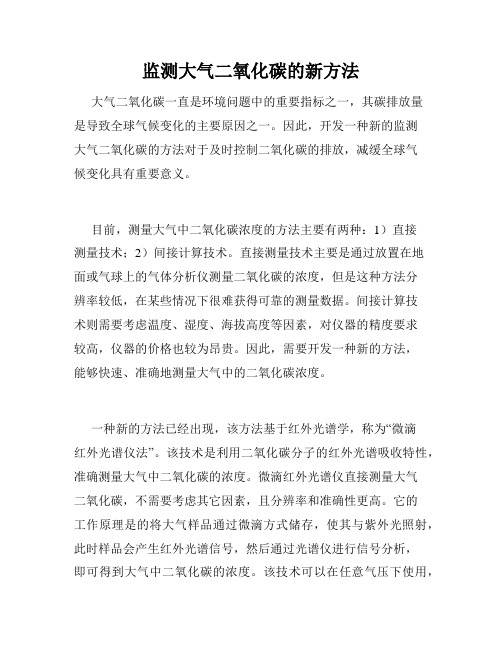 监测大气二氧化碳的新方法

大气二氧化碳一直是环境问题中的重要指标之一，其碳排放量是导致全球气候变化的主要原因之一。因此，开发一种新的监测大气二氧化碳的方法对于及时控制二氧化碳的排放，减缓全球气候变化具有重要意义。

目前，测量大气中二氧化碳浓度的方法主要有两种：1）直接测量技术；2）间接计算技术。直接测量技术主要是通过放置在地面或气球上的气体分析仪测量二氧化碳的浓度，但是这种方法分辨率较低，在某些情况下很难获得可靠的测量数据。间接计算技术则需要考虑温度、湿度、海拔高度等因素，对仪器的精度要求较高，仪器的价格也较为昂贵。因此，需要开发一种新的方法，能够快速、准确地测量大气中的二氧化碳浓度。

一种新的方法已经出现，该方法基于红外光谱学，称为“微滴红外光谱仪法”。该技术是利用二氧化碳分子的红外光谱吸收特性，准确测量大气中二氧化碳的浓度。微滴红外光谱仪直接测量大气二氧化碳，不需要考虑其它因素，且分辨率和准确性更高。它的工作原理是的将大气样品通过微滴方式储存，使其与紫外光照射，此时样品会产生红外光谱信号，然后通过光谱仪进行信号分析，即可得到大气中二氧化碳的浓度。该技术可以在任意气压下使用，